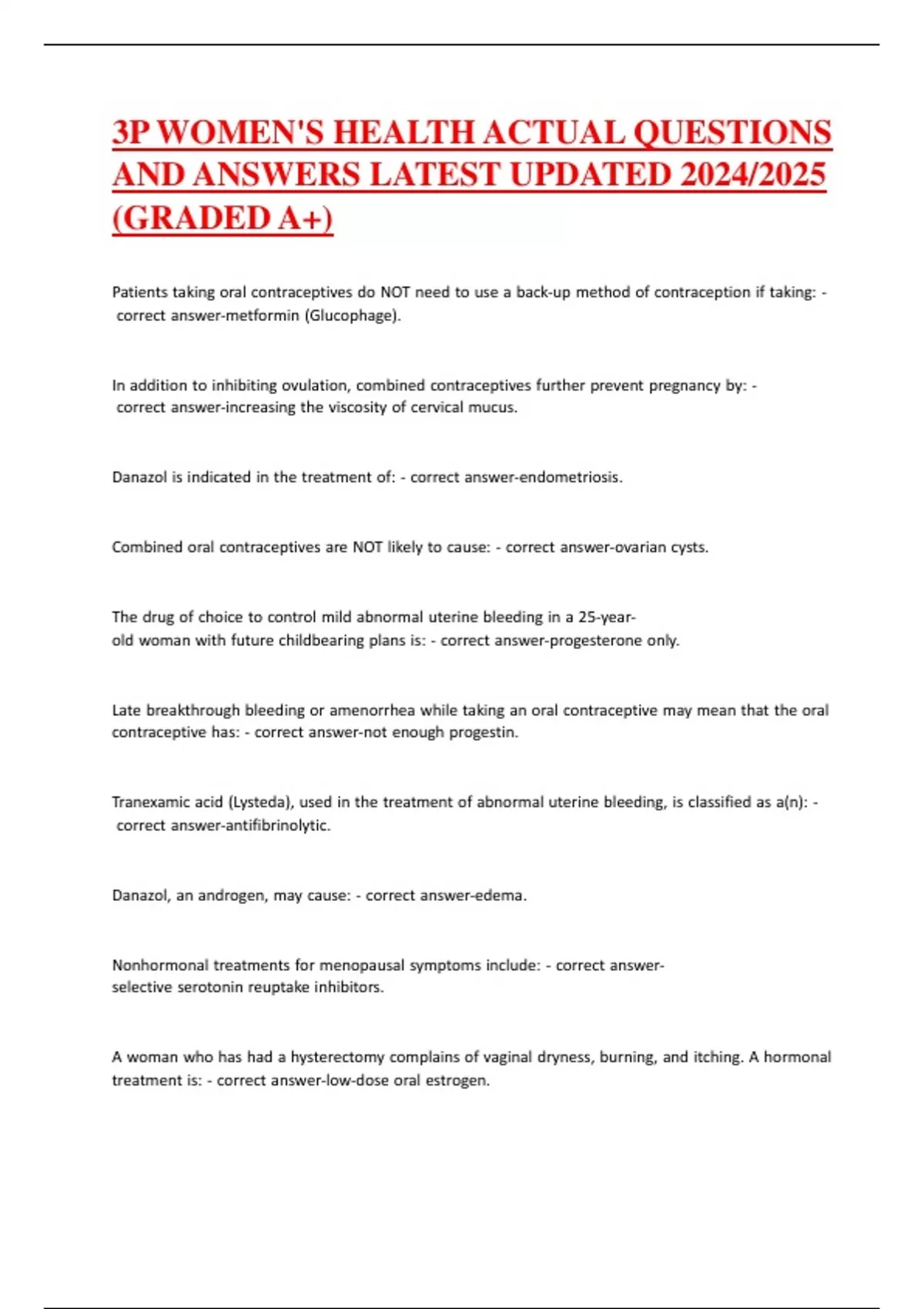 3P WOMEN'S HEALTH ACTUAL QUESTIONS AND ANSWERS LATEST UPDATED 2024/2025 (GRADED A+)

Patients taking oral contraceptives do NOT need to use a back-up method of contraception if taking: - correct answer-metformin (Glucophage).

In addition to inhibiting ovulation, combined contraceptives further prevent pregnancy by: - correct answer-increasing the viscosity of cervical mucus.

Danazol is indicated in the treatment of: - correct answer-endometriosis.

Combined oral contraceptives are NOT likely to cause: - correct answer-ovarian cysts.

The drug of choice to control mild abnormal uterine bleeding in a 25-year-old woman with future childbearing plans is: - correct answer-progesterone only.

Late breakthrough bleeding or amenorrhea while taking an oral contraceptive may mean that the oral contraceptive has: - correct answer-not enough progestin.

Tranexamic acid (Lysteda), used in the treatment of abnormal uterine bleeding, is classified as a(n): - correct answer-antifibrinolytic.

Danazol, an androgen, may cause: - correct answer-edema.

Nonhormonal treatments for menopausal symptoms include: - correct answer-selective serotonin reuptake inhibitors.

A woman who has had a hysterectomy complains of vaginal dryness, burning, and itching. A hormonal treatment is: - correct answer-low-dose oral estrogen.